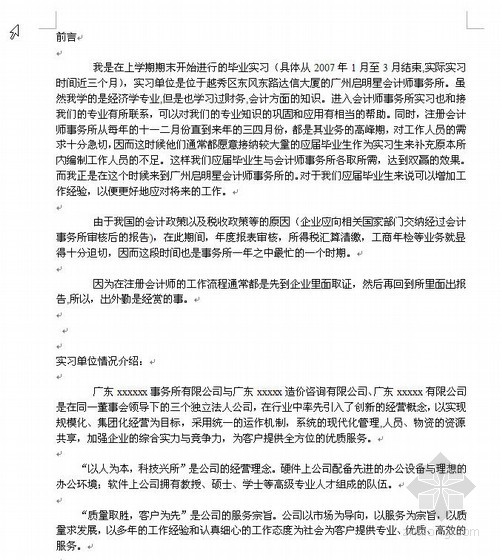 前言

我是在上学期期末开始进行的毕业实习（具体从 2007 年 1 月至 3 月结束,实际实习时间近三个月），实习单位是位于越秀区东风东路达信大厦的广州启明星会计师事务所。虽然我学的是经济学专业,但是也学习过财务,会计方面的知识。进入会计师事务所实习也和搭我们的专业有所联系，可以对我们的专业知识的巩固和应用有相当的帮助。同时，注册会计师事务所从每年的十一二月份直到来年的三四月份，都是其业务的高峰期，对工作人员的需求十分急切，因而这时候他们通常都愿意接纳较大量的应届毕业生作为实习生来补充原本所内编制工作人员的不足。这样我们应届毕业生与会计师事务所各取所需，达到双赢的效果。而我正是在这个时候来到广州启明星会计师事务所的。对于我们应届毕业生来说可以增加工作经验，以便更好地应对将来的工作。

由于我国的会计政策以及税收政策等的原因（企业应向相关国家部门交纳经过会计事务所审核后的报告），在此期间，年度报表审核，所得税汇算清缴，工商年检等业务就显得十分迫切，因而这段时间也是事务所一年之中最忙的一个时期。

因为在注册会计师的工作流程通常都是先到企业里面取证，然后再回到所里面出报告,所以，出外勤是经常的事。

实习单位情况介绍：

广东 xxxxxx 事务所有限公司与广东 xxxxx 造价咨询有限公司、广东 xxxxx 有限公司是在同一董事会领导下的三个独立法人公司，在行业中率先引入了创新的经营概念，以实现规模化、集团化经营为目标，采用统一的运作机制，系统的现代化管理,人员、物资的资源共享，加强企业的综合实力与竞争力，为客户提供全方位的优质服务。

“以人为本，科技兴所”是公司的经营理念。硬件上公司配备先进的办公设备与理想的办公环境；软件上公司拥有教授、硕士、学士等高级专业人才组成的队伍。

“质量取胜，客户为先”是公司的服务宗旨。公司以市场为导向，以服务为宗旨，以质量求发展，以多年的工作经验和认真细心的工作态度为社会为客户提供专业、优质、高效的服务。